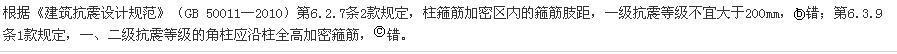 根据《建筑抗震设计规范》（GB 50011—2010）第6.2.7条2款规定，柱箍筋加密区内的箍筋肢距，一级抗震等级不宜大于200mm，ⓑ错；第6.3.9条1款规定，一、二级抗震等级的角柱应沿柱全高加密箍筋，ⓒ错。